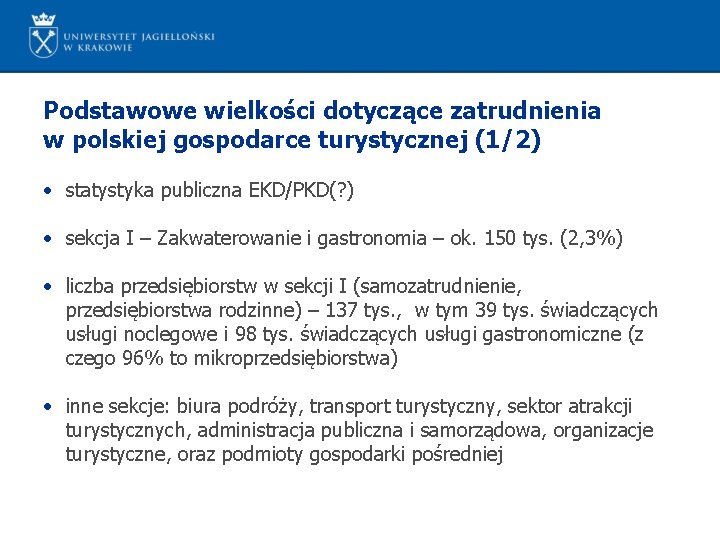 UNIWERSYTET JAGIELLOŃSKI
W KRAKOWIE

Podstawowe wielkości dotyczące zatrudnienia w polskiej gospodarce turystycznej (1/2)

• statystyka publiczna EKD/PKD(?)

• sekcja I – Zakwaterowanie i gastronomia – ok. 150 tys. (2,3%)

• liczba przedsiębiorstw w sekcji I (samozatrudnienie, przedsiębiorstwa rodzinne) – 137 tys., w tym 39 tys. świadczących usługi noclegowe i 98 tys. świadczących usługi gastronomiczne (z czego 96% to mikroprzedsiębiorstwa)

• inne sekcje: biura podróży, transport turystyczny, sektor atrakcji turystycznych, administracja publiczna i samorządowa, organizacje turystyczne, oraz podmioty gospodarki pośredniej